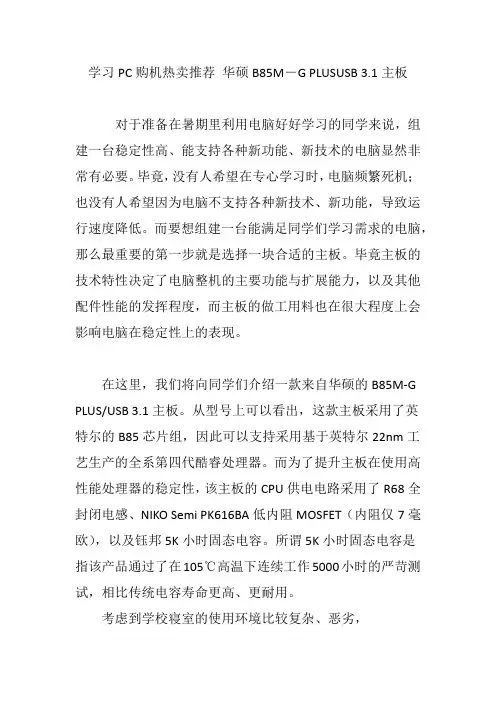 学习 PC 购机热卖推荐 华硕 B85M－G PLUSUSB 3.1 主板

对于准备在暑期里利用电脑好好学习的同学来说，组建一台稳定性高、能支持各种新功能、新技术的电脑显然非常有必要。毕竟，没有人希望在专心学习时，电脑频繁死机；也没有人希望因为电脑不支持各种新技术、新功能，导致运行速度降低。而要想组建一台能满足同学们学习需求的电脑，那么最重要的第一步就是选择一块合适的主板。毕竟主板的技术特性决定了电脑整机的主要功能与扩展能力，以及其他配件性能的发挥程度，而主板的做工用料也在很大程度上会影响电脑在稳定性上的表现。

在这里，我们将向同学们介绍一款来自华硕的 B85M-G PLUS/USB 3.1 主板。从型号上可以看出，这款主板采用了英特尔的 B85 芯片组，因此可以支持采用基于英特尔 22nm 工艺生产的全系第四代酷睿处理器。而为了提升主板在使用高性能处理器的稳定性，该主板的 CPU 供电电路采用了 R68 全封闭电感、NIKO Semi PK616BA 低内阻 MOSFET（内阻仅 7 毫欧），以及钰邦 5K 小时固态电容。所谓 5K 小时固态电容是指该产品通过了在 105℃高温下连续工作 5000 小时的严苛测试，相比传统电容寿命更高、更耐用。

考虑到学校寝室的使用环境比较复杂、恶劣，